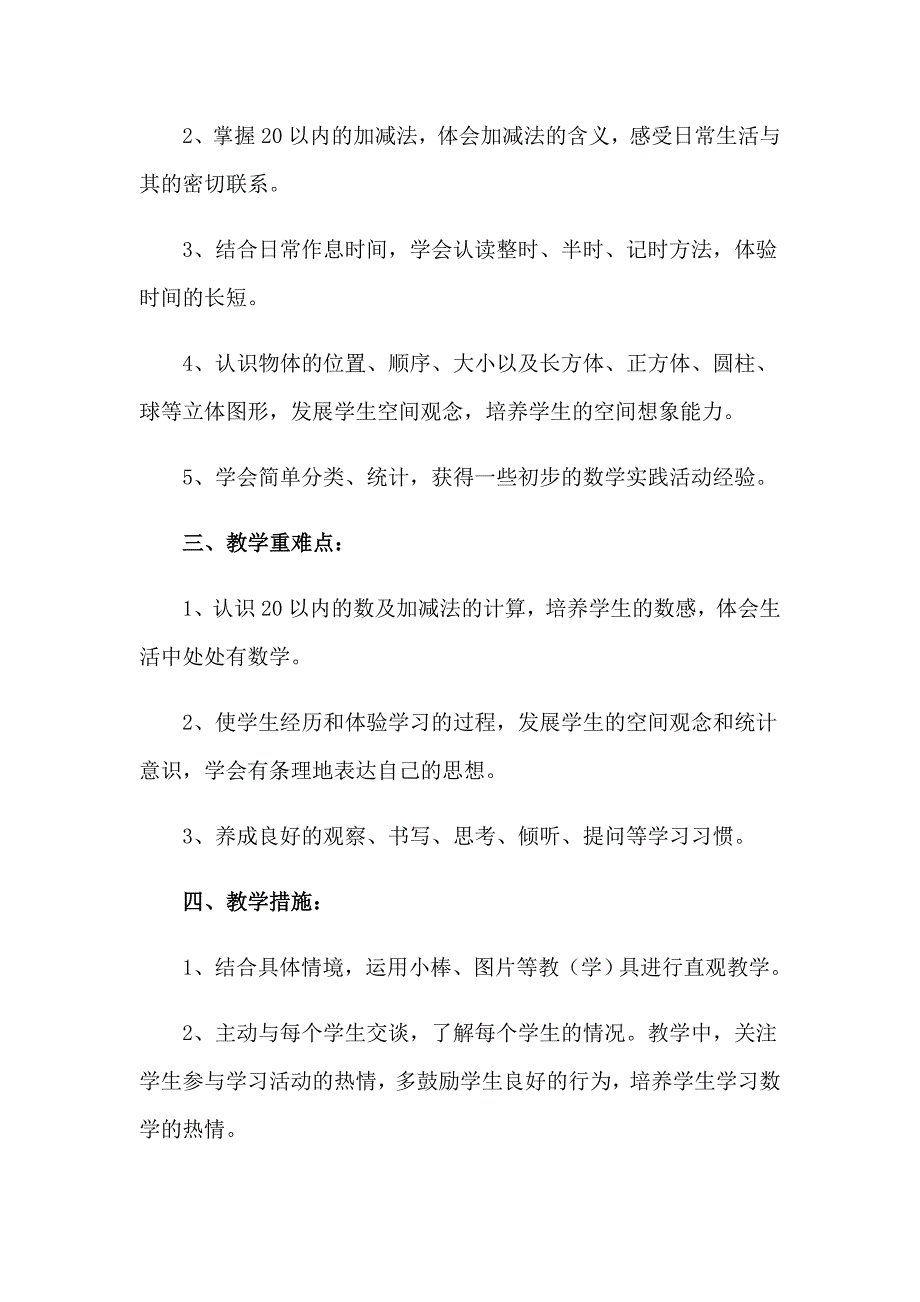 2、掌握20以内的加减法，体会加减法的含义，感受日常生活与其的密切联系。

3、结合日常作息时间，学会认读整时、半时、记时方法，体验时间的长短。

4、认识物体的位置、顺序、大小以及长方体、正方体、圆柱、球等立体图形，发展学生空间观念，培养学生的空间想象能力。

5、学会简单分类、统计，获得一些初步的数学实践活动经验。

三、教学重难点：

1、认识20以内的数及加减法的计算，培养学生的数感，体会生活中处处有数学。

2、使学生经历和体验学习的过程，发展学生的空间观念和统计意识，学会有条理地表达自己的思想。

3、养成良好的观察、书写、思考、倾听、提问等学习习惯。

四、教学措施：

1、结合具体情境，运用小棒、图片等教（学）具进行直观教学。

2、主动与每个学生交谈，了解每个学生的情况。教学中，关注学生参与学习活动的热情，多鼓励学生良好的行为，培养学生学习数学的热情。